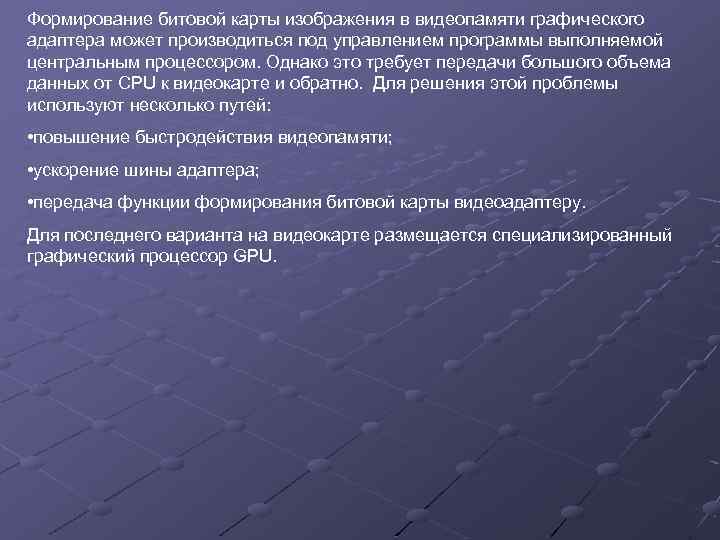 Формирование битовой карты изображения в видеопамяти графического адаптера может производиться под управлением программы выполняемой центральным процессором. Однако это требует передачи большого объема данных от CPU к видеокарте и обратно. Для решения этой проблемы используют несколько путей:

•повышение быстродействия видеопамяти;

•ускорение шины адаптера;

•передача функции формирования битовой карты видеоадаптеру.

Для последнего варианта на видеокарте размещается специализированный графический процессор GPU.